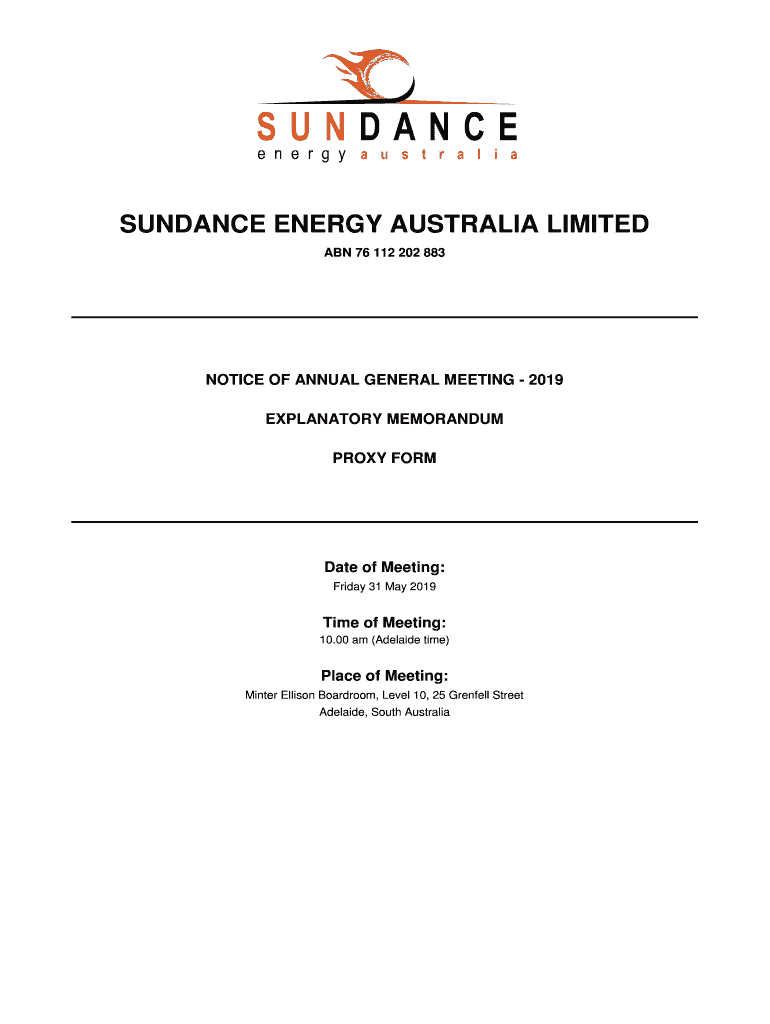 SUNDANCE
energy australia

SUNDANCE ENERGY AUSTRALIA LIMITED

ABN 76 112 202 883

NOTICE OF ANNUAL GENERAL MEETING - 2019

EXPLANATORY MEMORANDUM

PROXY FORM

Date of Meeting:
Friday 31 May 2019

Time of Meeting:
10.00 am (Adelaide time)

Place of Meeting:
Minter Ellison Boardroom, Level 10, 25 Grenfell Street
Adelaide, South Australia